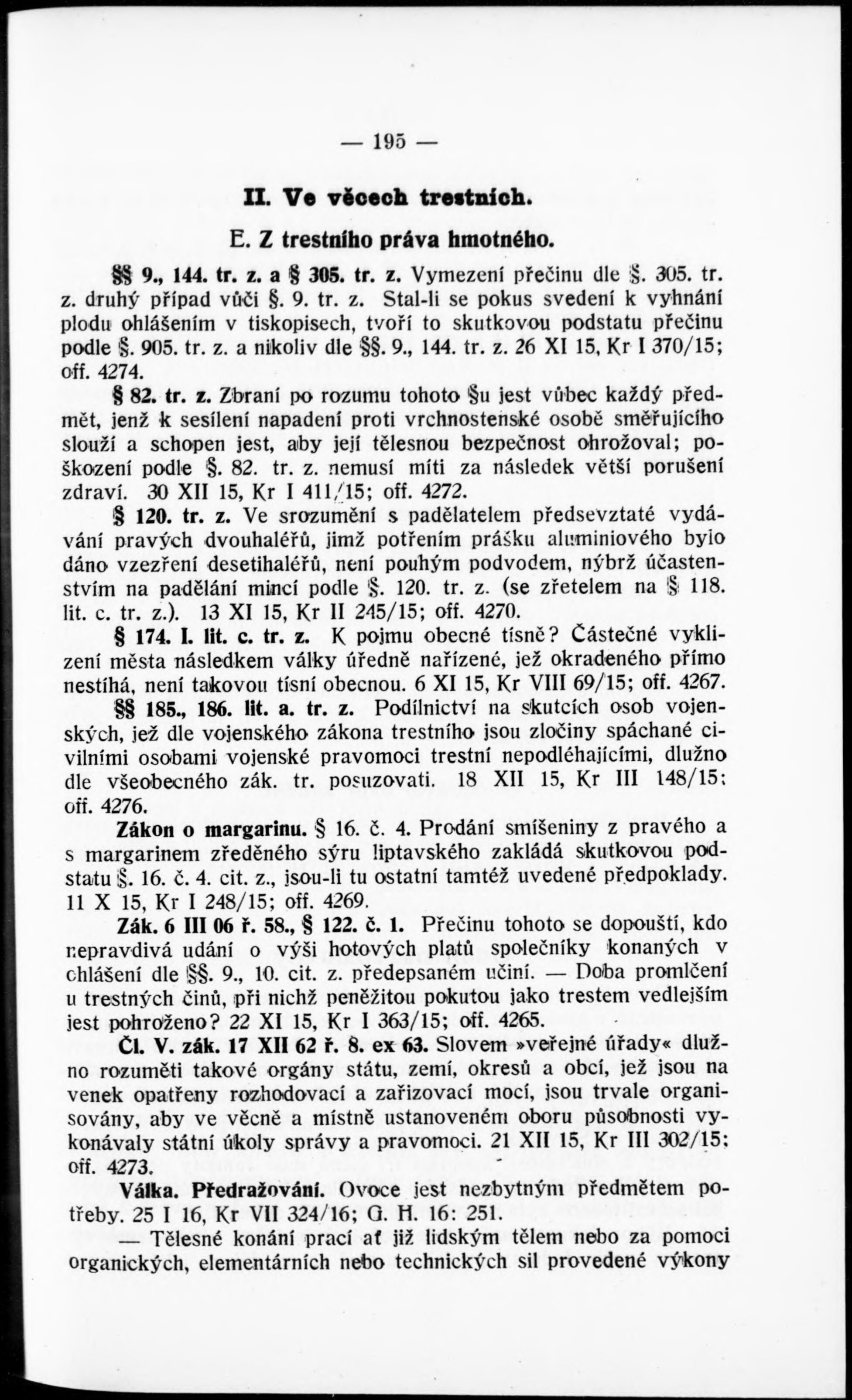 — 195 —

II. Ve věcech trestních.

E. Z trestního práva hmotného.

§§ 9., 144. tr. z. a § 305. tr. z. Vymezení přečinu dle §. 305. tr. z. druhý případ vůči §. 9. tr. z. Stal-li se pokus svedení k vyhnání plodu ohlášením v tiskopisech, tvoří to skutkovou podstatu přečinu podle §. 905. tr. z. a nikoliv dle §§. 9., 144. tr. z. 26 XI 15, Kr I 370/15; off. 4274.

§ 82. tr. z. Zbraní po rozumu tohoto §u jest vůbec každý předmět, jenž k sesílení napadení proti vrchnostenské osobě směřujícího slouží a schopen jest, aby její tělesnou bezpečnost ohrožoval; poškození podle §. 82. tr. z. nemusí míti za následek větší porušení zdraví. 30 XII 15, Kr I 411/15; off. 4272.

§ 120. tr. z. Ve srozumění s padělatelem předsevztaté vydávání pravých dvouhaléřů, jimž potřením prášku aluminiového bylo dáno vzezření desetihaléřů, není pouhým podvodem, nýbrž účastenstvím na padělání mincí podle §. 120. tr. z. (se zřetelem na § 118. lit. c. tr. z.). 13 XI 15, Kr II 245/15; off. 4270.

§ 174. I. lit. c. tr. z. K pojmu obecné tísně? Částečné vyklizení města následkem války úředně nařízené, jež okradeného přímo nestíhá, není takovou tísní obecnou. 6 XI 15, Kr VIII 69/15; off. 4267.

§§ 185., 186. lit. a. tr. z. Podílnictví na skutcích osob vojenských, jež dle vojenského zákona trestního jsou zločiny spáchané civilními osobami vojenské pravomoci trestní nepodléhajícími, dlužno dle všeobecného zák. tr. posuzovati. 18 XII 15, Kr III 148/15; off. 4276.

Zákon o margarinu. § 16. č. 4. Prodání smíšeniny z pravého a s margarinem zředěného sýru liptavského zakládá skutkovou podstatu §. 16. č. 4. cit. z., jsou-li tu ostatní tamtéž uvedené předpoklady. 11 X 15, Kr I 248/15; off. 4269.

Zák. 6 III 06 ř. 58., § 122. č. 1. Přečinu tohoto se dopouští, kdo nepravdivá udání o výši hotových platů společníky konaných v ohlášení dle §§. 9., 10. cit. z. předepsaném učiní. — Doba promlčení u trestných činů, při nichž peněžitou pokutou jako trestem vedlejším jest pohroženo? 22 XI 15, Kr I 363/15; off. 4265.

Čl. V. zák. 17 XII 62 ř. 8. ex 63. Slovem »veřejné úřady« dlužno rozuměti takové orgány státu, zemí, okresů a obcí, jež jsou na venek opatřeny rozhodovací a zařizovací mocí, jsou trvale organisovány, aby ve věcně a místně ustanoveném oboru působnosti vykonávaly státní úkoly správy a pravomoci. 21 XII 15, Kr III 302/15; off. 4273.

Válka. Předražování. Ovoce jest nezbytným předmětem potřeby. 25 I 16, Kr VII 324/16; G. H. 16: 251.

— Tělesné konání prací ať již lidským tělem nebo za pomoci organických, elementárních nebo technických sil provedené výkony